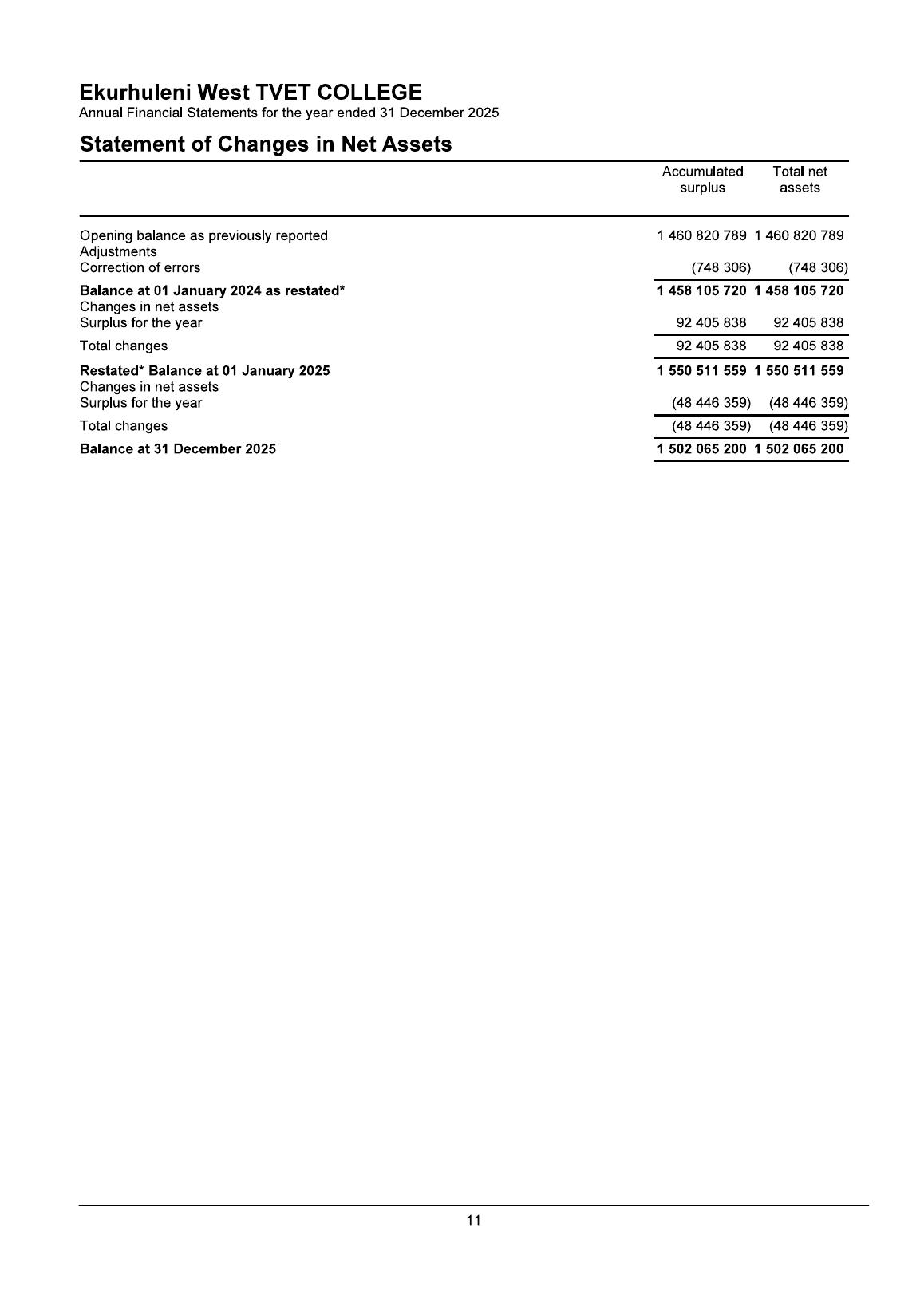 Ekurhuleni West TVET COLLEGE
Annual Financial Statements for the year ended 31 December 2025

Statement of Changes in Net Assets

|  | Accumulated surplus | Total net assets |
|---|---|---|
| Opening balance as previously reported | 1 460 820 789 | 1 460 820 789 |
| Adjustments |  |  |
| Correction of errors | (748 306) | (748 306) |
| Balance at 01 January 2024 as restated* | 1 458 105 720 | 1 458 105 720 |
| Changes in net assets |  |  |
| Surplus for the year | 92 405 838 | 92 405 838 |
| Total changes | 92 405 838 | 92 405 838 |
| Restated* Balance at 01 January 2025 | 1 550 511 559 | 1 550 511 559 |
| Changes in net assets |  |  |
| Surplus for the year | (48 446 359) | (48 446 359) |
| Total changes | (48 446 359) | (48 446 359) |
| Balance at 31 December 2025 | 1 502 065 200 | 1 502 065 200 |

11